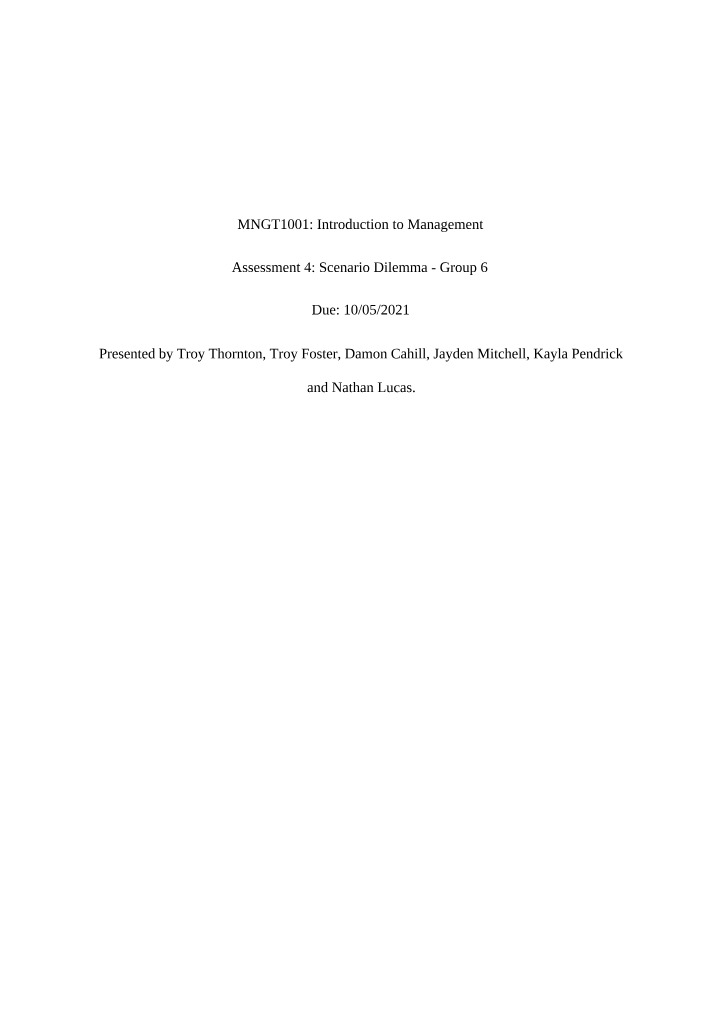 MNGT1001: Introduction to Management

Assessment 4: Scenario Dilemma - Group 6

Due: 10/05/2021

Presented by Troy Thornton, Troy Foster, Damon Cahill, Jayden Mitchell, Kayla Pendrick and Nathan Lucas.